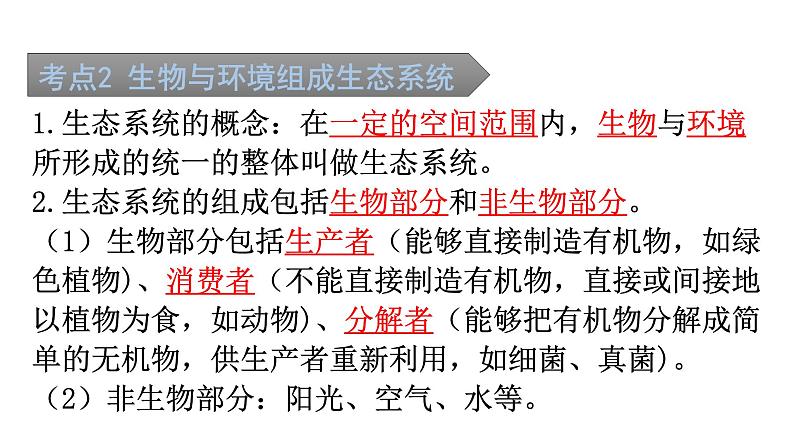 考点2 生物与环境组成生态系统

1.生态系统的概念：在一定的空间范围内，生物与环境所形成的统一的整体叫做生态系统。

2.生态系统的组成包括生物部分和非生物部分。

（1）生物部分包括生产者（能够直接制造有机物，如绿色植物）、消费者（不能直接制造有机物，直接或间接地以植物为食，如动物）、分解者（能够把有机物分解成简单的无机物，供生产者重新利用，如细菌、真菌）。

（2）非生物部分：阳光、空气、水等。